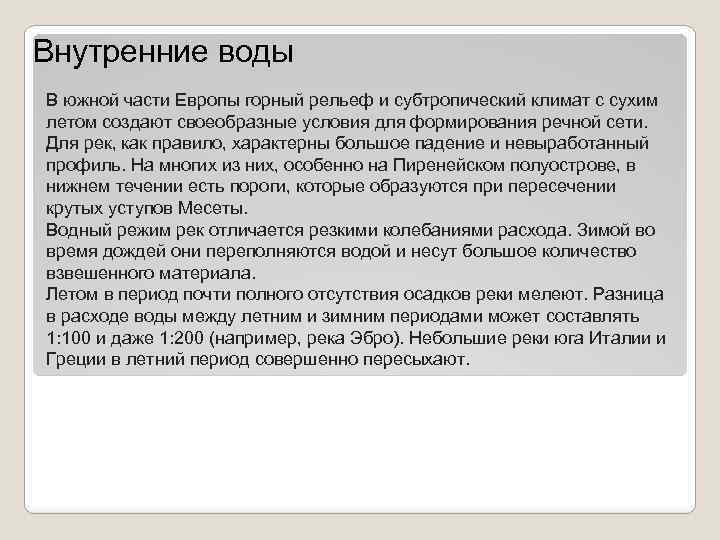 Внутренние воды

В южной части Европы горный рельеф и субтропический климат с сухим летом создают своеобразные условия для формирования речной сети. Для рек, как правило, характерны большое падение и невыработанный профиль. На многих из них, особенно на Пиренейском полуострове, в нижнем течении есть пороги, которые образуются при пересечении крутых уступов Месеты.
Водный режим рек отличается резкими колебаниями расхода. Зимой во время дождей они переполняются водой и несут большое количество взвешенного материала.
Летом в период почти полного отсутствия осадков реки мелеют. Разница в расходе воды между летним и зимним периодами может составлять 1:100 и даже 1:200 (например, река Эбро). Небольшие реки юга Италии и Греции в летний период совершенно пересыхают.